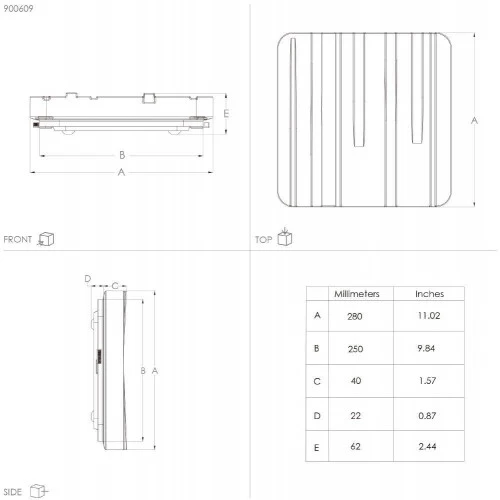 900609

E

B

A

FRONT

A

TOP

D C

B A

SIDE

| | Millimeters | Inches |
|---|---|---|
| A | 280 | 11.02 |
| B | 250 | 9.84 |
| C | 40 | 1.57 |
| D | 22 | 0.87 |
| E | 62 | 2.44 |